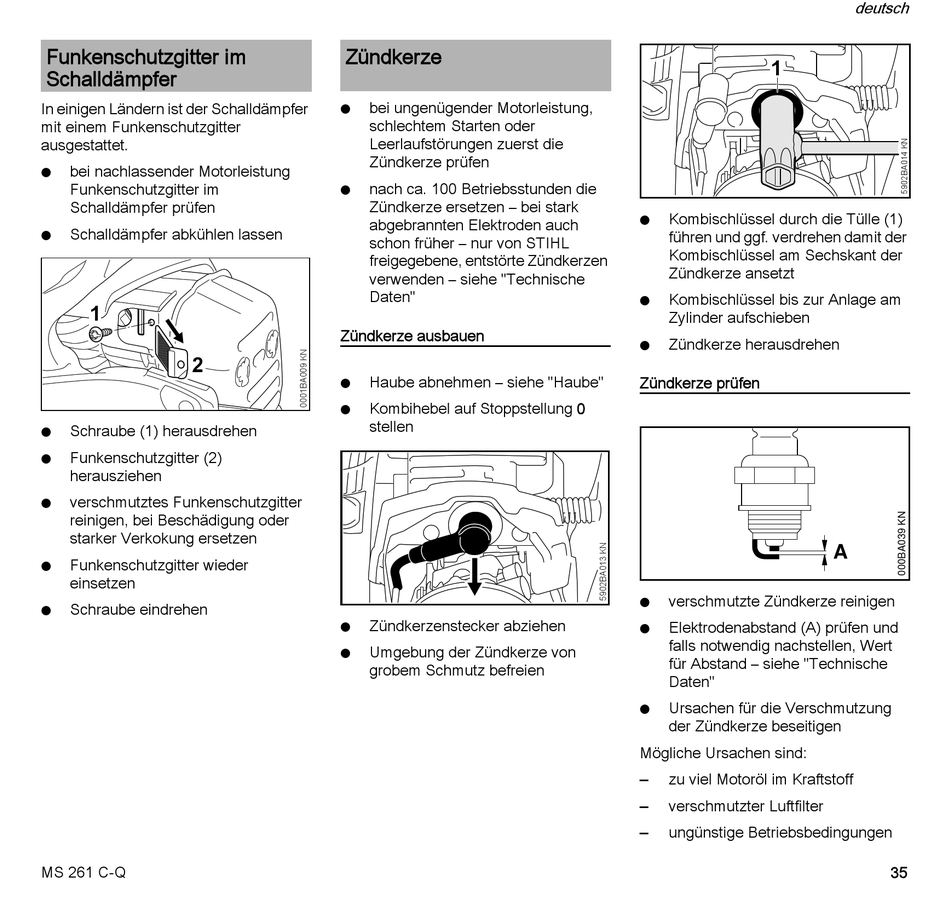 deutsch

Funkenschutzgitter im Schalldämpfer

In einigen Ländern ist der Schalldämpfer mit einem Funkenschutzgitter ausgestattet.

● bei nachlassender Motorleistung Funkenschutzgitter im Schalldämpfer prüfen

● Schalldämpfer abkühlen lassen

1
2
0001BA009 KN

● Schraube (1) herausdrehen

● Funkenschutzgitter (2) herausziehen

● verschmutztes Funkenschutzgitter reinigen, bei Beschädigung oder starker Verkokung ersetzen

● Funkenschutzgitter wieder einsetzen

● Schraube eindrehen

Zündkerze

● bei ungenügender Motorleistung, schlechtem Starten oder Leerlaufstörungen zuerst die Zündkerze prüfen

● nach ca. 100 Betriebsstunden die Zündkerze ersetzen – bei stark abgebrannten Elektroden auch schon früher – nur von STIHL freigegebene, entstörte Zündkerzen verwenden – siehe "Technische Daten"

Zündkerze ausbauen

● Haube abnehmen – siehe "Haube"

● Kombihebel auf Stoppstellung 0 stellen

5902BA013 KN

● Zündkerzenstecker abziehen

● Umgebung der Zündkerze von grobem Schmutz befreien

1
5902BA014 KN

● Kombischlüssel durch die Tülle (1) führen und ggf. verdrehen damit der Kombischlüssel am Sechskant der Zündkerze ansetzt

● Kombischlüssel bis zur Anlage am Zylinder aufschieben

● Zündkerze herausdrehen

Zündkerze prüfen

A
000BA039 KN

● verschmutzte Zündkerze reinigen

● Elektrodenabstand (A) prüfen und falls notwendig nachstellen, Wert für Abstand – siehe "Technische Daten"

● Ursachen für die Verschmutzung der Zündkerze beseitigen

Mögliche Ursachen sind:

– zu viel Motoröl im Kraftstoff

– verschmutzter Luftfilter

– ungünstige Betriebsbedingungen

MS 261 C-Q

35